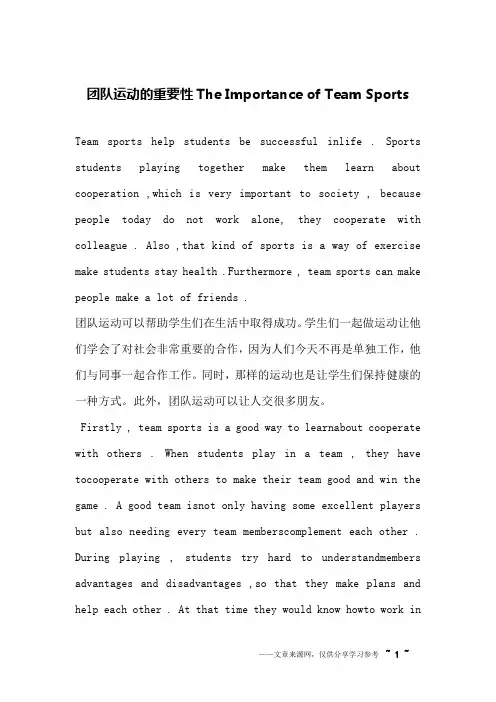 团队运动的重要性 The Importance of Team Sports

Team sports help students be successful inlife . Sports students playing together make them learn about cooperation ,which is very important to society , because people today do not work alone, they cooperate with colleague . Also ,that kind of sports is a way of exercise make students stay health .Furthermore , team sports can make people make a lot of friends .

团队运动可以帮助学生们在生活中取得成功。学生们一起做运动让他们学会了对社会非常重要的合作，因为人们今天不再是单独工作，他们与同事一起合作工作。同时，那样的运动也是让学生们保持健康的一种方式。此外，团队运动可以让人交很多朋友。

Firstly , team sports is a good way to learnabout cooperate with others . When students play in a team , they have tocooperate with others to make their team good and win the game . A good team isnot only having some excellent players but also needing every team memberscomplement each other . During playing , students try hard to understandmembers advantages and disadvantages ,so that they make plans and help each other . At that time they would know howto work in

——文章来源网，仅供分享学习参考 ~ 1 ~